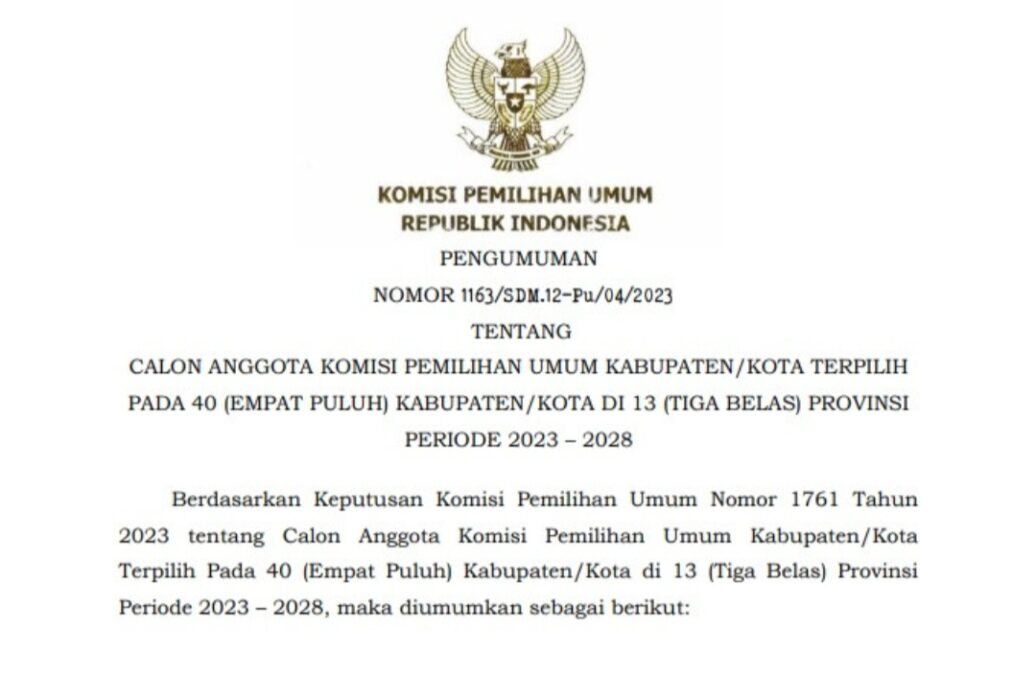 KOMISI PEMILIHAN UMUM
REPUBLIK INDONESIA

PENGUMUMAN
NOMOR 1163/SDM.12-Pu/04/2023
TENTANG
CALON ANGGOTA KOMISI PEMILIHAN UMUM KABUPATEN/KOTA TERPILIH PADA 40 (EMPAT PULUH) KABUPATEN/KOTA DI 13 (TIGA BELAS) PROVINSI PERIODE 2023 – 2028

Berdasarkan Keputusan Komisi Pemilihan Umum Nomor 1761 Tahun 2023 tentang Calon Anggota Komisi Pemilihan Umum Kabupaten/Kota Terpilih Pada 40 (Empat Puluh) Kabupaten/Kota di 13 (Tiga Belas) Provinsi Periode 2023 – 2028, maka diumumkan sebagai berikut: